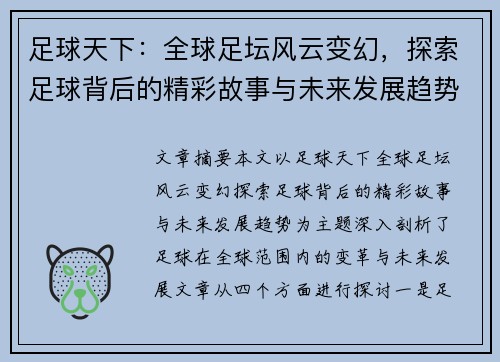 足球天下：全球足坛风云变幻，探索足球背后的精彩故事与未来发展趋势

文章摘要本文以足球天下全球足坛风云变幻探索足球背后的精彩故事与未来发展趋势为主题深入剖析了足球在全球范围内的变革与未来发展文章从四个方面进行探讨一是足